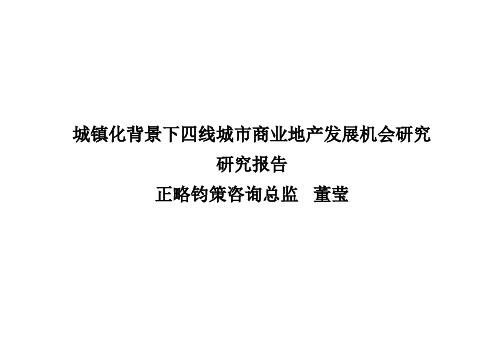 城镇化背景下四线城市商业地产发展机会研究

研究报告

正略钧策咨询总监　董莹